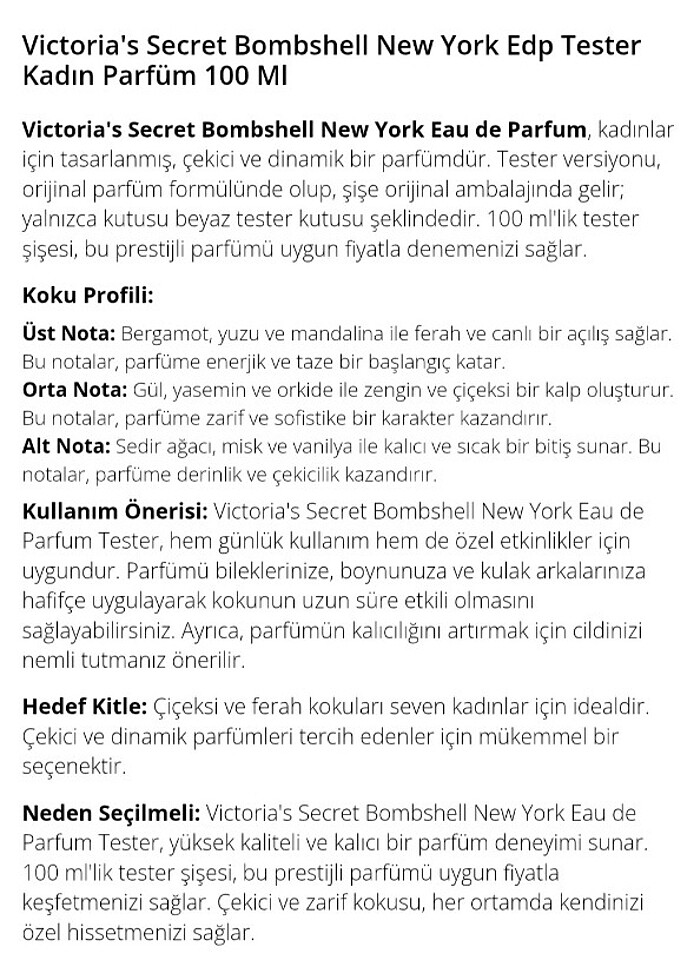 Victoria's Secret Bombshell New York Edp Tester Kadın Parfüm 100 Ml

Victoria's Secret Bombshell New York Eau de Parfum, kadınlar için tasarlanmış, çekici ve dinamik bir parfümdür. Tester versiyonu, orijinal parfüm formülünde olup, şişe orijinal ambalajında gelir; yalnızca kutusu beyaz tester kutusu şeklindedir. 100 ml'lik tester şişesi, bu prestijli parfümü uygun fiyatla denemenizi sağlar.

Koku Profili:

Üst Nota: Bergamot, yuzu ve mandalina ile ferah ve canlı bir açılış sağlar. Bu notalar, parfüme enerjik ve taze bir başlangıç katar.
Orta Nota: Gül, yasemin ve orkide ile zengin ve çiçeksi bir kalp oluşturur. Bu notalar, parfüme zarif ve sofistike bir karakter kazandırır.
Alt Nota: Sedir ağacı, misk ve vanilya ile kalıcı ve sıcak bir bitiş sunar. Bu notalar, parfüme derinlik ve çekicilik kazandırır.

Kullanım Önerisi: Victoria's Secret Bombshell New York Eau de Parfum Tester, hem günlük kullanım hem de özel etkinlikler için uygundur. Parfümü bileklerinize, boynunuza ve kulak arkalarınıza hafifçe uygulayarak kokunun uzun süre etkili olmasını sağlayabilirsiniz. Ayrıca, parfümün kalıcılığını artırmak için cildinizi nemli tutmanız önerilir.

Hedef Kitle: Çiçeksi ve ferah kokuları seven kadınlar için idealdir. Çekici ve dinamik parfümleri tercih edenler için mükemmel bir seçenektir.

Neden Seçilmeli: Victoria's Secret Bombshell New York Eau de Parfum Tester, yüksek kaliteli ve kalıcı bir parfüm deneyimi sunar. 100 ml'lik tester şişesi, bu prestijli parfümü uygun fiyatla keşfetmenizi sağlar. Çekici ve zarif kokusu, her ortamda kendinizi özel hissetmenizi sağlar.